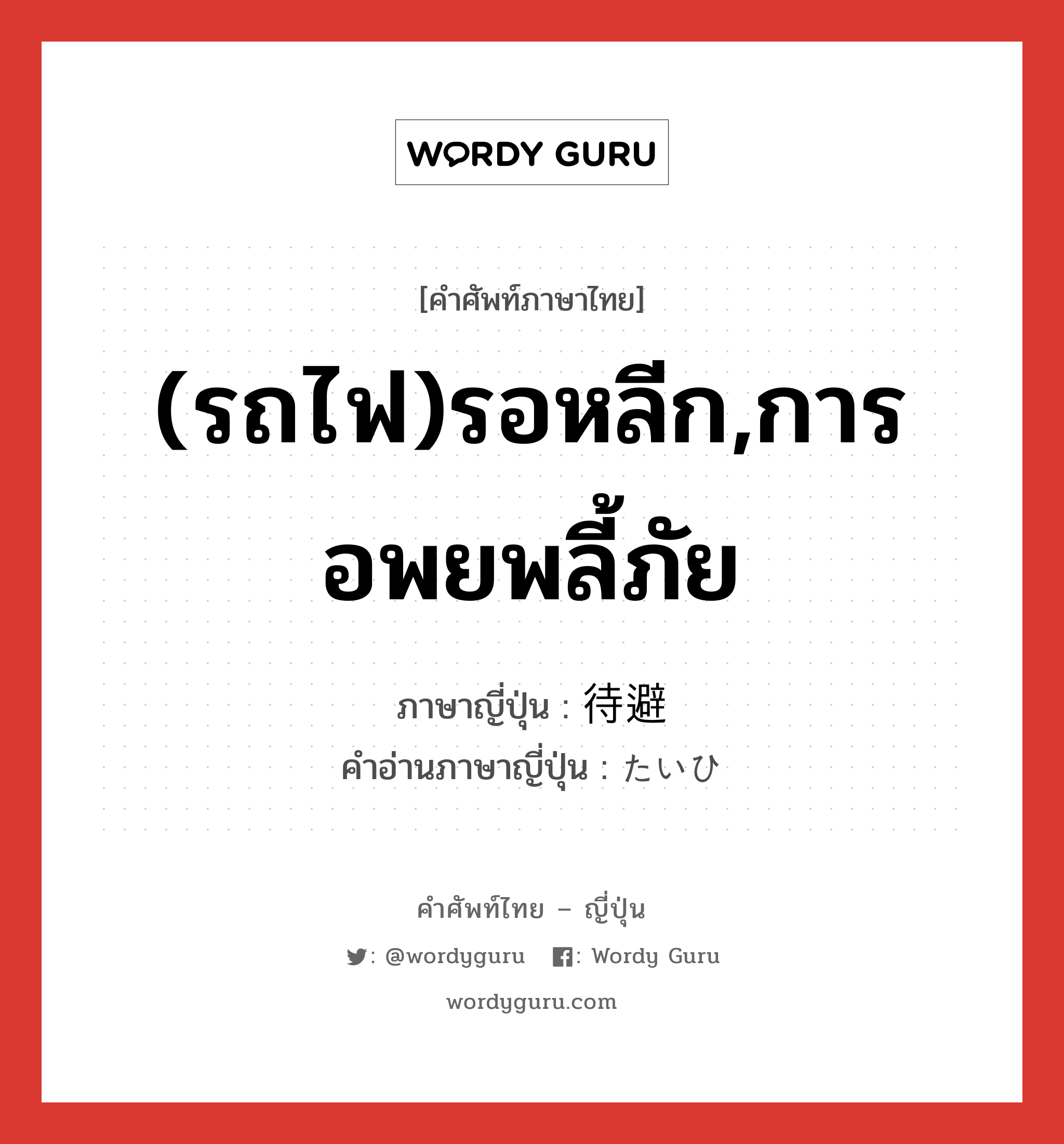 WORDY GURU

[คำศัพท์ภาษาไทย]

(รถไฟ)รอหลีก,การอพยพลี้ภัย

ภาษาญี่ปุ่น : 待避
คำอ่านภาษาญี่ปุ่น : たいひ

คำศัพท์ไทย – ญี่ปุ่น

: @wordyguru : Wordy Guru

wordyguru.com